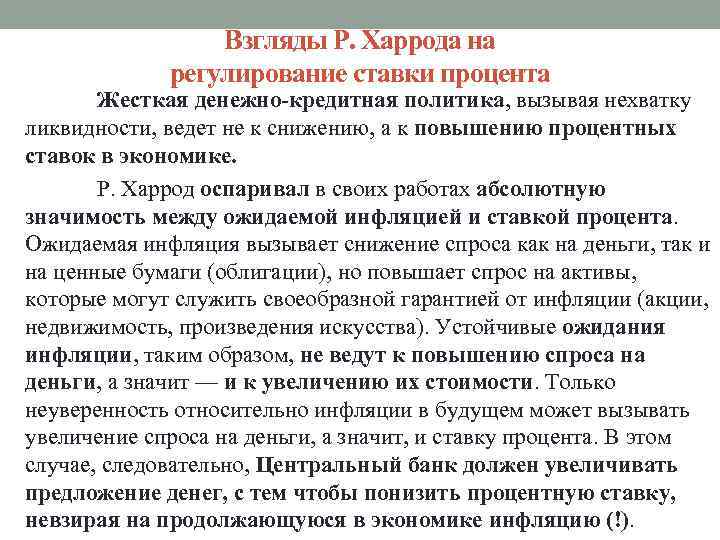 Взгляды Р. Харрода на регулирование ставки процента

Жесткая денежно-кредитная политика, вызывая нехватку ликвидности, ведет не к снижению, а к повышению процентных ставок в экономике.

Р. Харрод оспаривал в своих работах абсолютную значимость между ожидаемой инфляцией и ставкой процента. Ожидаемая инфляция вызывает снижение спроса как на деньги, так и на ценные бумаги (облигации), но повышает спрос на активы, которые могут служить своеобразной гарантией от инфляции (акции, недвижимость, произведения искусства). Устойчивые ожидания инфляции, таким образом, не ведут к повышению спроса на деньги, а значит — и к увеличению их стоимости. Только неуверенность относительно инфляции в будущем может вызывать увеличение спроса на деньги, а значит, и ставку процента. В этом случае, следовательно, Центральный банк должен увеличивать предложение денег, с тем чтобы понизить процентную ставку, невзирая на продолжающуюся в экономике инфляцию (!).